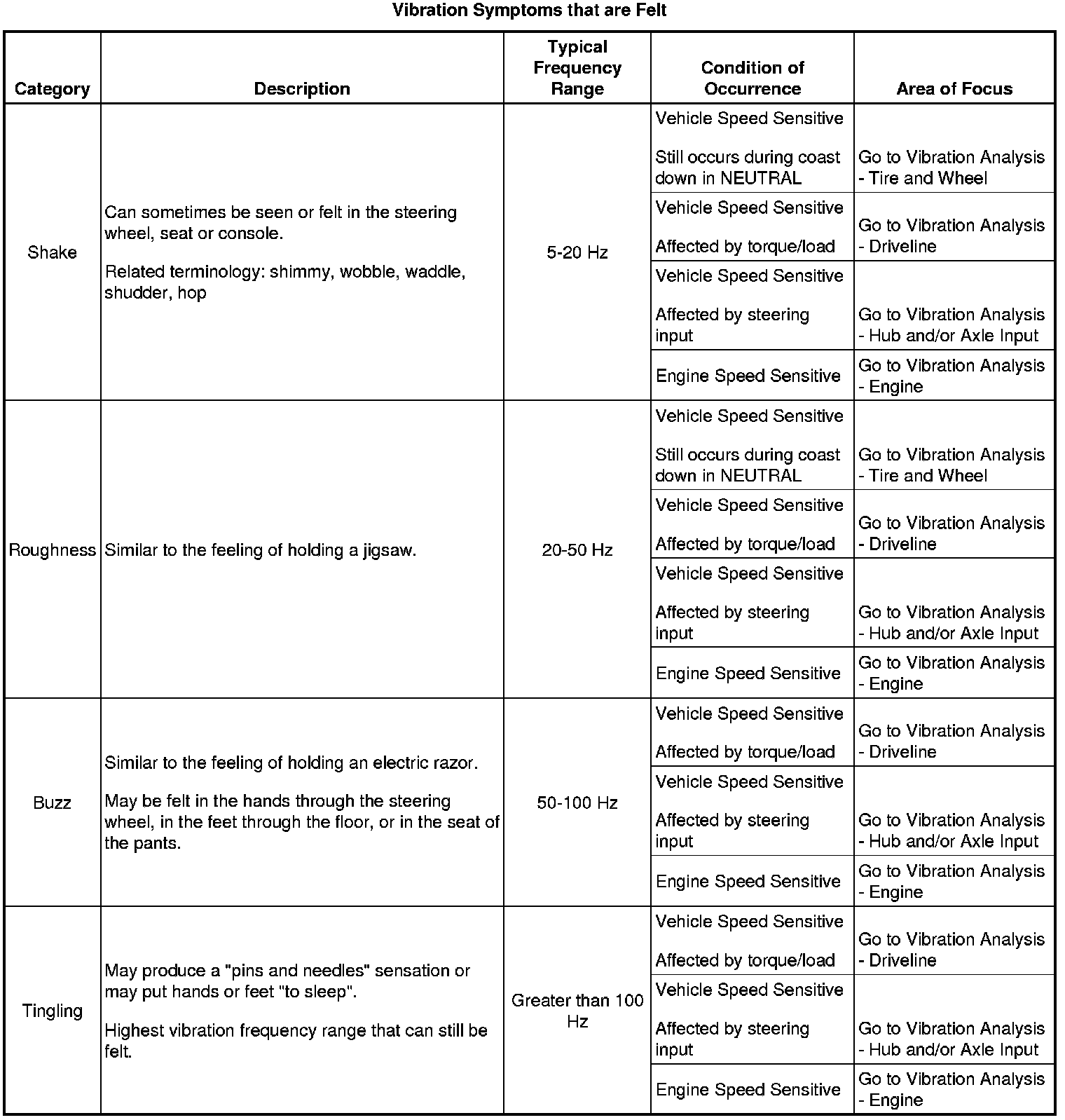 Vibration Symptoms that are Felt

| Category | Description | Typical Frequency Range | Condition of Occurrence | Area of Focus |
|---|---|---|---|---|
| Shake | Can sometimes be seen or felt in the steering wheel, seat or console. Related terminology: shimmy, wobble, waddle, shudder, hop | 5-20 Hz | Vehicle Speed Sensitive Still occurs during coast down in NEUTRAL | Go to Vibration Analysis - Tire and Wheel |
| | | | Vehicle Speed Sensitive Affected by torque/load | Go to Vibration Analysis - Driveline |
| | | | Vehicle Speed Sensitive Affected by steering input | Go to Vibration Analysis - Hub and/or Axle Input |
| | | | Engine Speed Sensitive | Go to Vibration Analysis - Engine |
| Roughness | Similar to the feeling of holding a jigsaw. | 20-50 Hz | Vehicle Speed Sensitive Still occurs during coast down in NEUTRAL | Go to Vibration Analysis - Tire and Wheel |
| | | | Vehicle Speed Sensitive Affected by torque/load | Go to Vibration Analysis - Driveline |
| | | | Vehicle Speed Sensitive Affected by steering input | Go to Vibration Analysis - Hub and/or Axle Input |
| | | | Engine Speed Sensitive | Go to Vibration Analysis - Engine |
| Buzz | Similar to the feeling of holding an electric razor. May be felt in the hands through the steering wheel, in the feet through the floor, or in the seat of the pants. | 50-100 Hz | Vehicle Speed Sensitive Affected by torque/load | Go to Vibration Analysis - Driveline |
| | | | Vehicle Speed Sensitive Affected by steering input | Go to Vibration Analysis - Hub and/or Axle Input |
| | | | Engine Speed Sensitive | Go to Vibration Analysis - Engine |
| Tingling | May produce a "pins and needles" sensation or may put hands or feet "to sleep". Highest vibration frequency range that can still be felt. | Greater than 100 Hz | Vehicle Speed Sensitive Affected by torque/load | Go to Vibration Analysis - Driveline |
| | | | Vehicle Speed Sensitive Affected by steering input | Go to Vibration Analysis - Hub and/or Axle Input |
| | | | Engine Speed Sensitive | Go to Vibration Analysis - Engine |